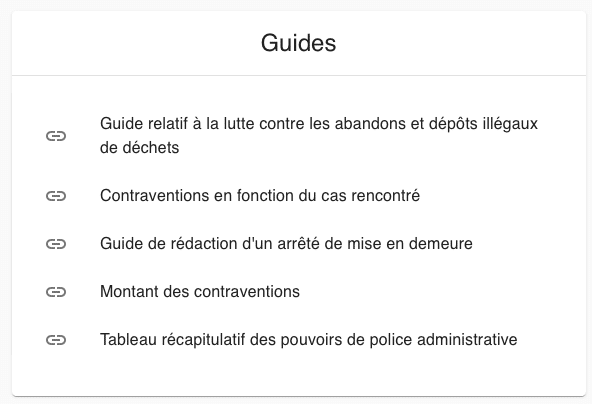 Guides

Guide relatif à la lutte contre les abandons et dépôts illégaux de déchets

Contraventions en fonction du cas rencontré

Guide de rédaction d'un arrêté de mise en demeure

Montant des contraventions

Tableau récapitulatif des pouvoirs de police administrative